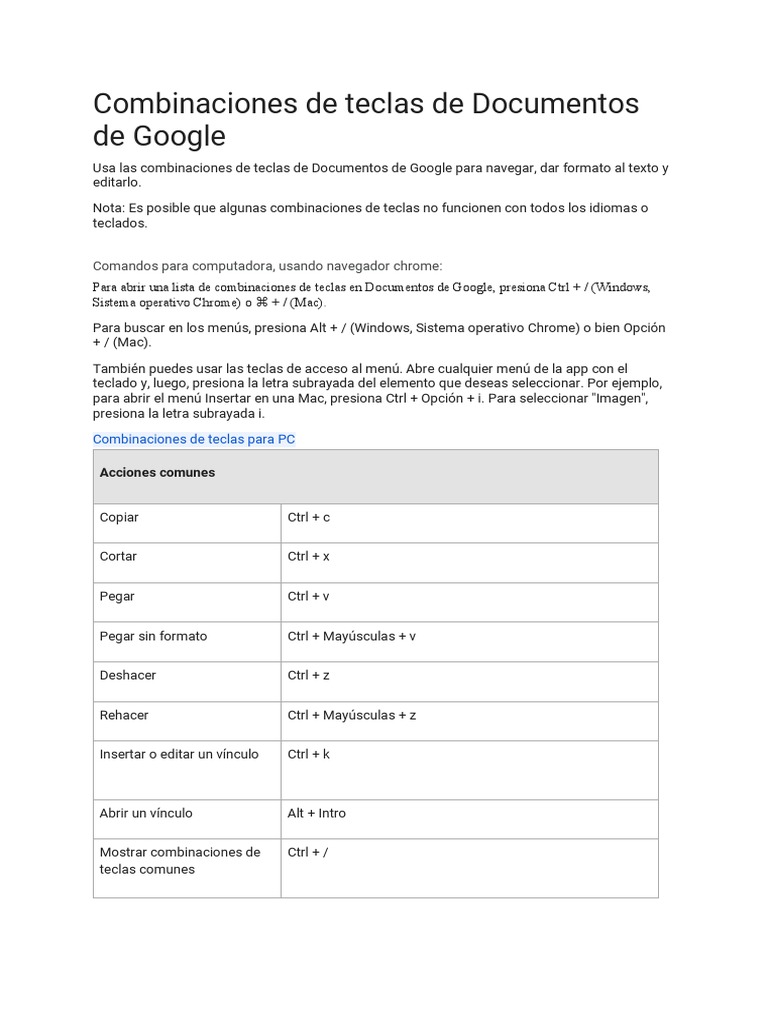 Combinaciones de teclas de Documentos de Google

Usa las combinaciones de teclas de Documentos de Google para navegar, dar formato al texto y editarlo.

Nota: Es posible que algunas combinaciones de teclas no funcionen con todos los idiomas o teclados.

Comandos para computadora, usando navegador chrome:

Para abrir una lista de combinaciones de teclas en Documentos de Google, presiona Ctrl + / (Windows, Sistema operativo Chrome) o ⌘ + / (Mac).

Para buscar en los menús, presiona Alt + / (Windows, Sistema operativo Chrome) o bien Opción + / (Mac).

También puedes usar las teclas de acceso al menú. Abre cualquier menú de la app con el teclado y, luego, presiona la letra subrayada del elemento que deseas seleccionar. Por ejemplo, para abrir el menú Insertar en una Mac, presiona Ctrl + Opción + i. Para seleccionar "Imagen", presiona la letra subrayada i.

Combinaciones de teclas para PC

| Acciones comunes | |
|---|---|
| Copiar | Ctrl + c |
| Cortar | Ctrl + x |
| Pegar | Ctrl + v |
| Pegar sin formato | Ctrl + Mayúsculas + v |
| Deshacer | Ctrl + z |
| Rehacer | Ctrl + Mayúsculas + z |
| Insertar o editar un vínculo | Ctrl + k |
| Abrir un vínculo | Alt + Intro |
| Mostrar combinaciones de teclas comunes | Ctrl + / |